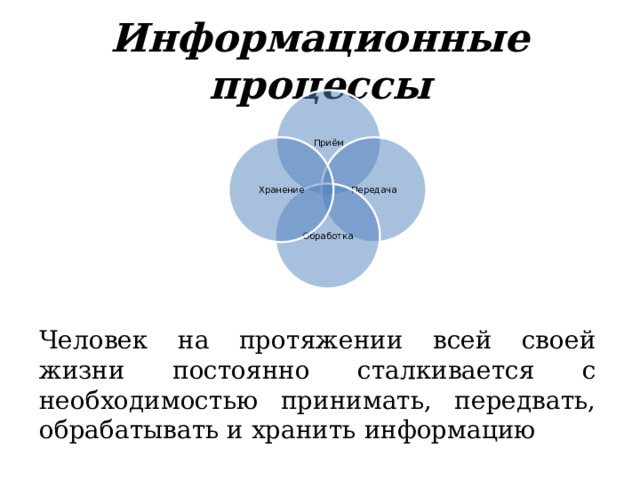 Информационные процессы

Приём

Хранение

Передача

Обработка

Человек на протяжении всей своей жизни постоянно сталкивается с необходимостью принимать, передвать, обрабатывать и хранить информацию